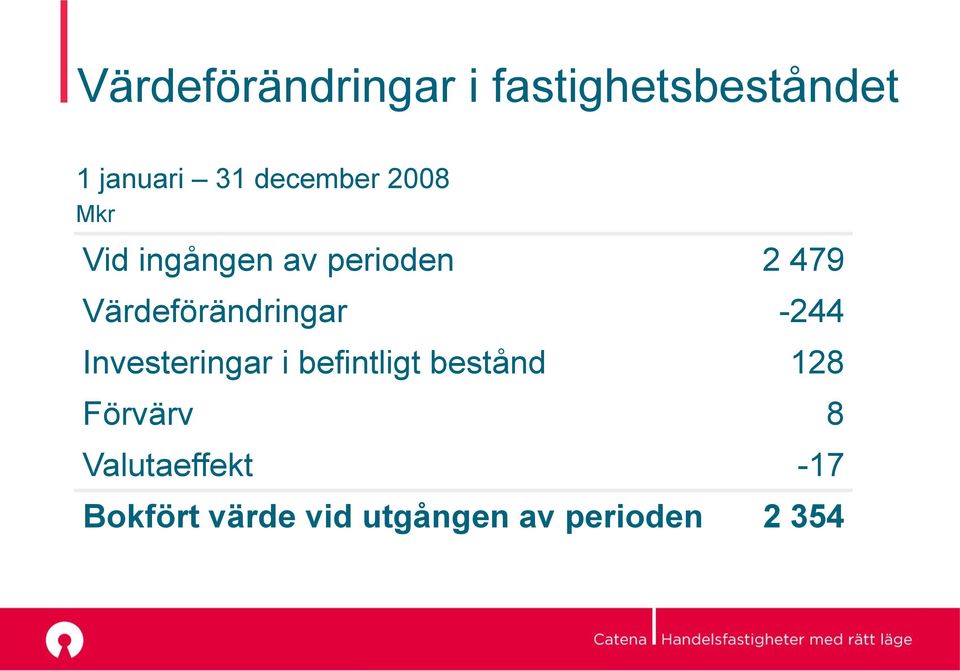 Värdeförändringar i fastighetsbeståndet

1 januari – 31 december 2008
Mkr

| | |
|---|---|
| Vid ingången av perioden | 2 479 |
| Värdeförändringar | -244 |
| Investeringar i befintligt bestånd | 128 |
| Förvärv | 8 |
| Valutaeffekt | -17 |
| **Bokfört värde vid utgången av perioden** | **2 354** |

Catena | Handelsfastigheter med rätt läge